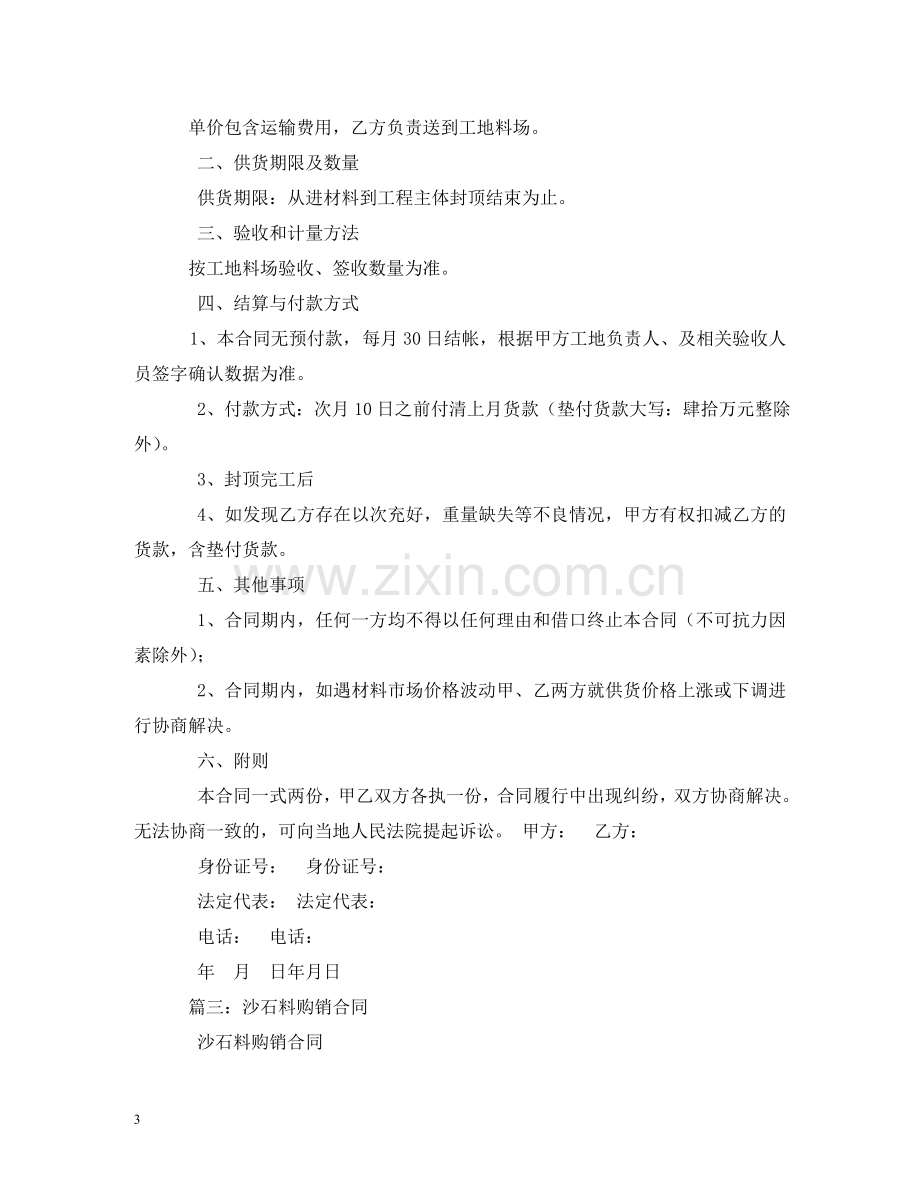 单价包含运输费用，乙方负责送到工地料场。

二、供货期限及数量

供货期限：从进材料到工程主体封顶结束为止。

三、验收和计量方法

按工地料场验收、签收数量为准。

四、结算与付款方式

1、本合同无预付款，每月30日结帐，根据甲方工地负责人、及相关验收人员签字确认数据为准。

2、付款方式：次月10日之前付清上月货款（垫付货款大写：肆拾万元整除外）。

3、封顶完工后

4、如发现乙方存在以次充好，重量缺失等不良情况，甲方有权扣减乙方的货款，含垫付货款。

五、其他事项

1、合同期内，任何一方均不得以任何理由和借口终止本合同（不可抗力因素除外）；

2、合同期内，如遇材料市场价格波动甲、乙两方就供货价格上涨或下调进行协商解决。

六、附则

本合同一式两份，甲乙双方各执一份，合同履行中出现纠纷，双方协商解决。无法协商一致的，可向当地人民法院提起诉讼。 甲方： 乙方：

身份证号： 身份证号：

法定代表： 法定代表：

电话： 电话：

年 月 日年月日

篇三：沙石料购销合同

沙石料购销合同

3

www.zixin.com.cn